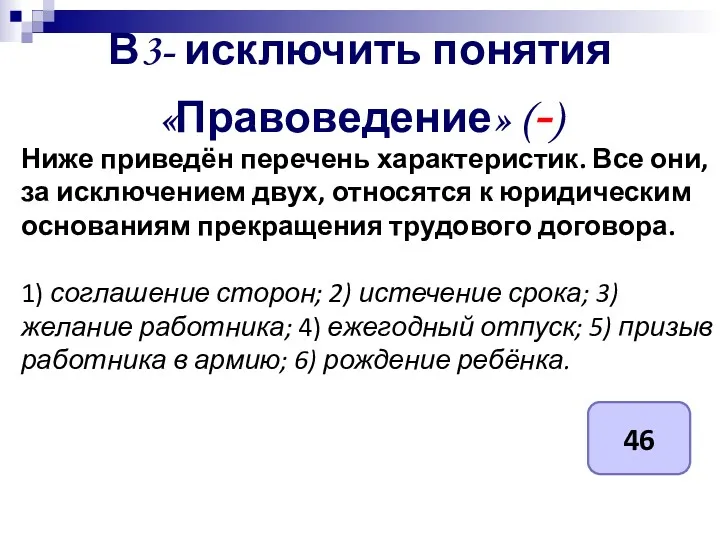 В3- исключить понятия «Правоведение» (-)

Ниже приведён перечень характеристик. Все они, за исключением двух, относятся к юридическим основаниям прекращения трудового договора.

1) соглашение сторон; 2) истечение срока; 3) желание работника; 4) ежегодный отпуск; 5) призыв работника в армию; 6) рождение ребёнка.

46